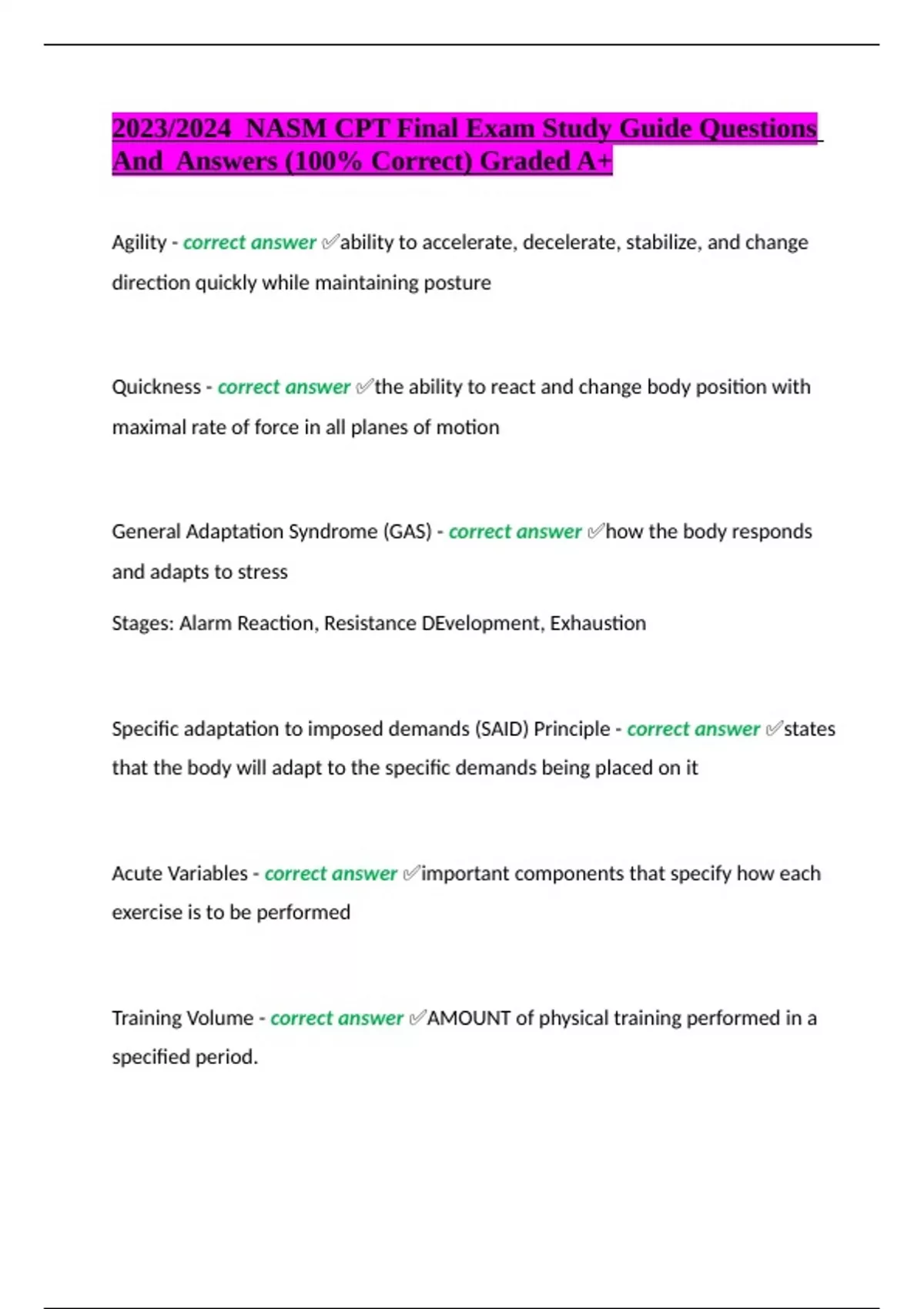 2023/2024  NASM CPT Final Exam Study Guide Questions And  Answers (100% Correct) Graded A+

Agility - correct answer ✅ability to accelerate, decelerate, stabilize, and change direction quickly while maintaining posture

Quickness - correct answer ✅the ability to react and change body position with maximal rate of force in all planes of motion

General Adaptation Syndrome (GAS) - correct answer ✅how the body responds and adapts to stress

Stages: Alarm Reaction, Resistance DEvelopment, Exhaustion

Specific adaptation to imposed demands (SAID) Principle - correct answer ✅states that the body will adapt to the specific demands being placed on it

Acute Variables - correct answer ✅important components that specify how each exercise is to be performed

Training Volume - correct answer ✅AMOUNT of physical training performed in a specified period.